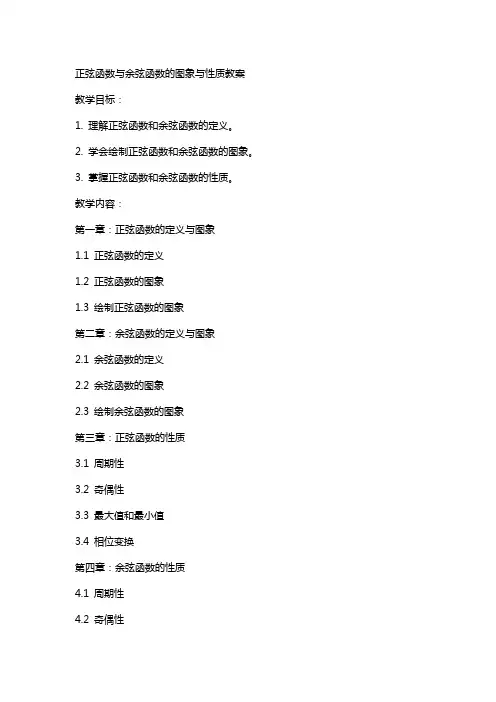 正弦函数与余弦函数的图象与性质教案

教学目标：

1. 理解正弦函数和余弦函数的定义。

2. 学会绘制正弦函数和余弦函数的图象。

3. 掌握正弦函数和余弦函数的性质。

教学内容：

第一章：正弦函数的定义与图象

1.1 正弦函数的定义

1.2 正弦函数的图象

1.3 绘制正弦函数的图象

第二章：余弦函数的定义与图象

2.1 余弦函数的定义

2.2 余弦函数的图象

2.3 绘制余弦函数的图象

第三章：正弦函数的性质

3.1 周期性

3.2 奇偶性

3.3 最大值和最小值

3.4 相位变换

第四章：余弦函数的性质

4.1 周期性

4.2 奇偶性